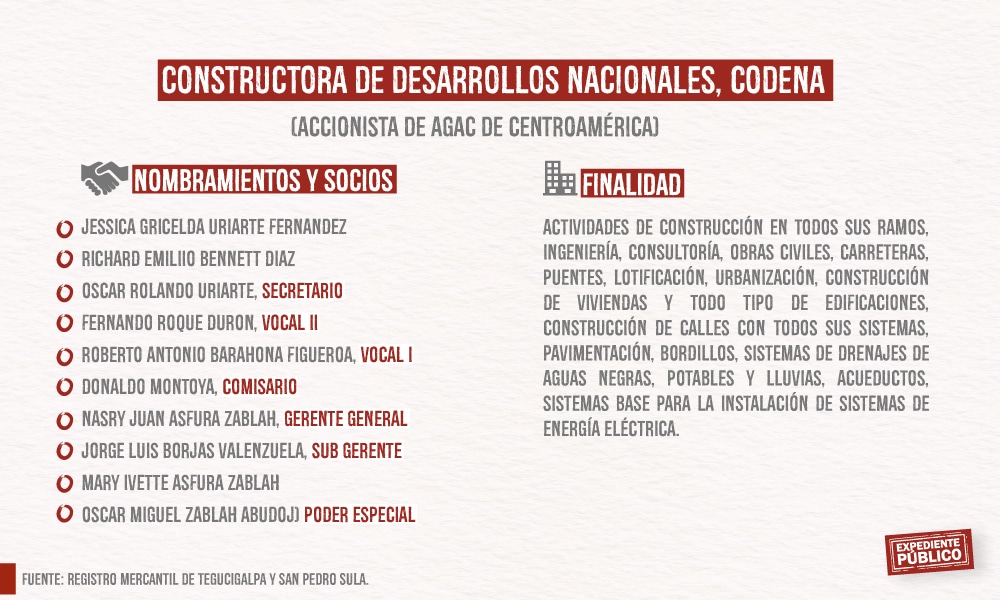 CONSTRUCTORA DE DESARROLLOS NACIONALES, CODENA

(ACCIONISTA DE AGAC DE CENTROAMÉRICA)

NOMBRAMIENTOS Y SOCIOS

JESSICA GRICELDA URIARTE FERNANDEZ
RICHARD EMILIIO BENNETT DIAZ
OSCAR ROLANDO URIARTE, SECRETARIO
FERNANDO ROQUE DURON, VOCAL II
ROBERTO ANTONIO BARAHONA FIGUEROA, VOCAL I
DONALDO MONTOYA, COMISARIO
NASRY JUAN ASFURA ZABLAH, GERENTE GENERAL
JORGE LUIS BORJAS VALENZUELA, SUB GERENTE
MARY IVETTE ASFURA ZABLAH
OSCAR MIGUEL ZABLAH ABUDOJ) PODER ESPECIAL

FINALIDAD

ACTIVIDADES DE CONSTRUCCIÓN EN TODOS SUS RAMOS, INGENIERÍA, CONSULTORÍA, OBRAS CIVILES, CARRETERAS, PUENTES, LOTIFICACIÓN, URBANIZACIÓN, CONSTRUCCIÓN DE VIVIENDAS Y TODO TIPO DE EDIFICACIONES, CONSTRUCCIÓN DE CALLES CON TODOS SUS SISTEMAS, PAVIMENTACIÓN, BORDILLOS, SISTEMAS DE DRENAJES DE AGUAS NEGRAS, POTABLES Y LLUVIAS, ACUEDUCTOS, SISTEMAS BASE PARA LA INSTALACIÓN DE SISTEMAS DE ENERGÍA ELÉCTRICA.

FUENTE: REGISTRO MERCANTIL DE TEGUCIGALPA Y SAN PEDRO SULA.

EXPEDIENTE PÚBLICO